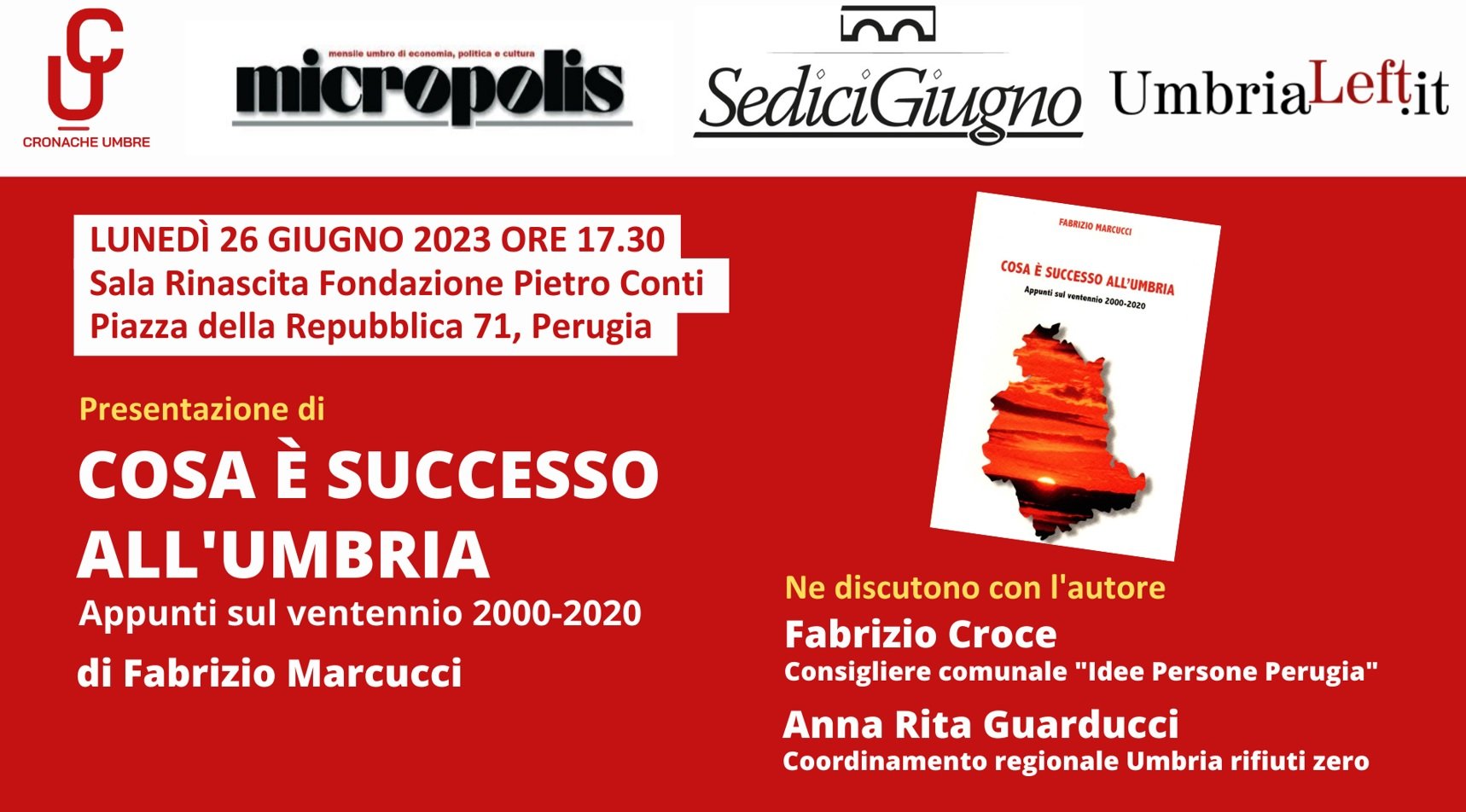 CU
CRONACHE UMBRE

mensile umbro di economia, politica e cultura
micropolis

SediciGiugno

UmbriaLeft.it

LUNEDÌ 26 GIUGNO 2023 ORE 17.30
Sala Rinascita Fondazione Pietro Conti
Piazza della Repubblica 71, Perugia

Presentazione di

COSA È SUCCESSO ALL'UMBRIA

Appunti sul ventennio 2000-2020

di Fabrizio Marcucci

FABRIZIO MARCUCCI

COSA È SUCCESSO ALL'UMBRIA

Appunti sul ventennio 2000-2020

Ne discutono con l'autore

Fabrizio Croce
Consigliere comunale "Idee Persone Perugia"

Anna Rita Guarducci
Coordinamento regionale Umbria rifiuti zero